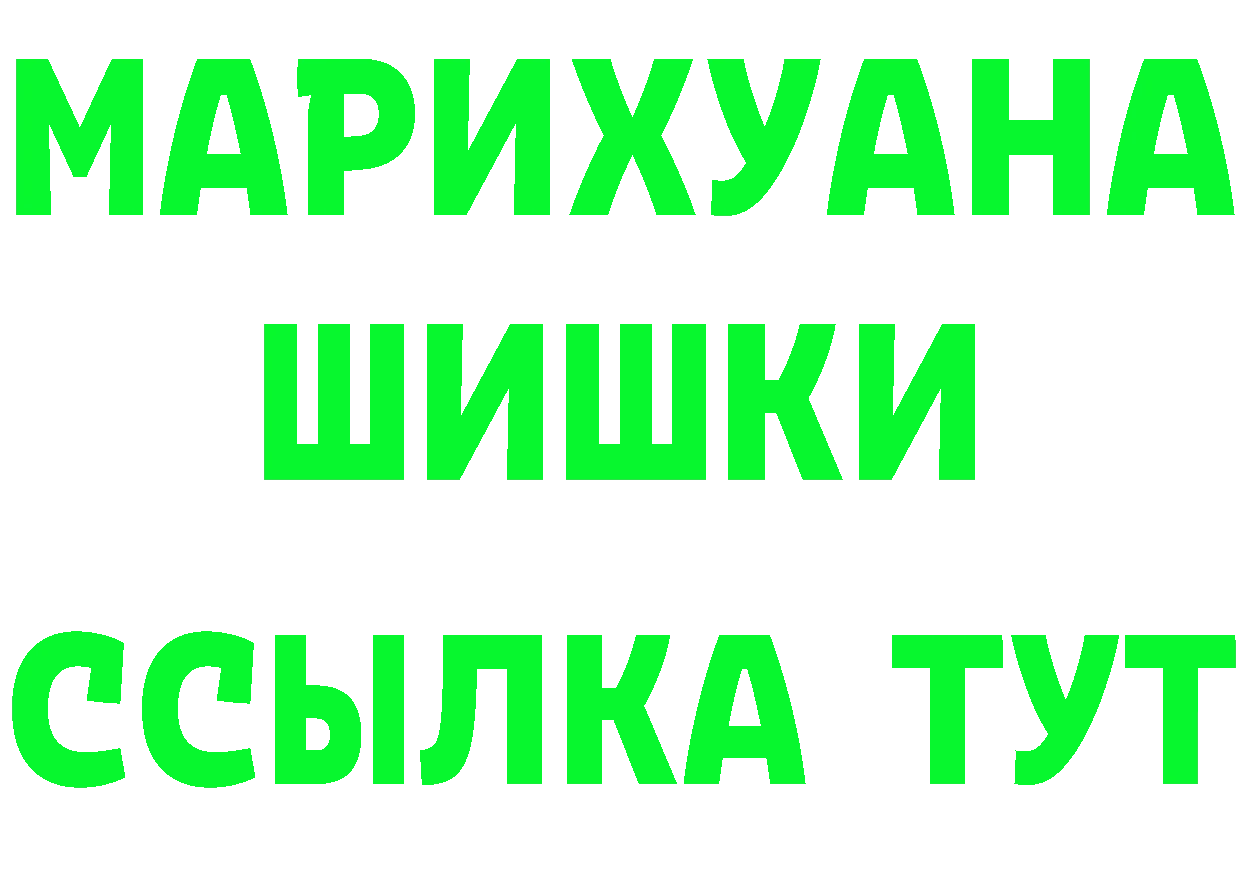 МАРИХУАНА
ШИШКИ
ССЫЛКА ТУТ